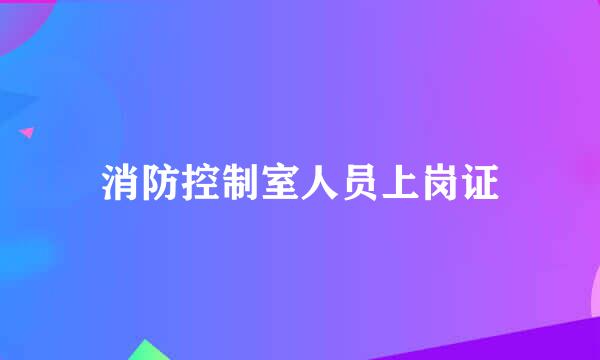 消防控制室人员上岗证